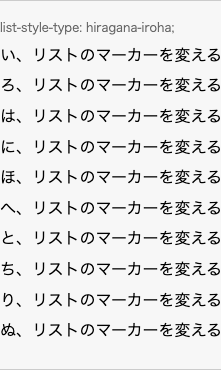 list-style-type: hiragana-iroha;

い、リストのマーカーを変える
ろ、リストのマーカーを変える
は、リストのマーカーを変える
に、リストのマーカーを変える
ほ、リストのマーカーを変える
へ、リストのマーカーを変える
と、リストのマーカーを変える
ち、リストのマーカーを変える
り、リストのマーカーを変える
ぬ、リストのマーカーを変える